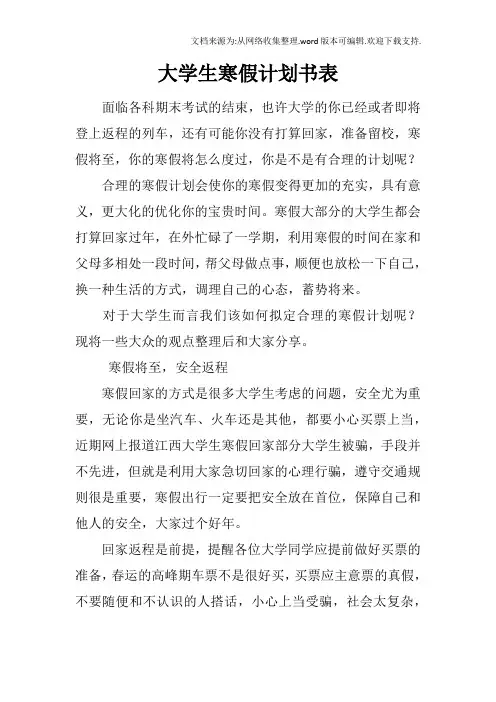 文档来源为:从网络收集整理.word版本可编辑.欢迎下载支持.

大学生寒假计划书表

面临各科期末考试的结束，也许大学的你已经或者即将登上返程的列车，还有可能你没有打算回家，准备留校，寒假将至，你的寒假将怎么度过，你是不是有合理的计划呢？

合理的寒假计划会使你的寒假变得更加的充实，具有意义，更大化的优化你的宝贵时间。寒假大部分的大学生都会打算回家过年，在外忙碌了一学期，利用寒假的时间在家和父母多相处一段时间，帮父母做点事，顺便也放松一下自己，换一种生活的方式，调理自己的心态，蓄势将来。

对于大学生而言我们该如何拟定合理的寒假计划呢？现将一些大众的观点整理后和大家分享。

寒假将至，安全返程

寒假回家的方式是很多大学生考虑的问题，安全尤为重要，无论你是坐汽车、火车还是其他，都要小心买票上当，近期网上报道江西大学生寒假回家部分大学生被骗，手段并不先进，但就是利用大家急切回家的心理行骗，遵守交通规则很是重要，寒假出行一定要把安全放在首位，保障自己和他人的安全，大家过个好年。

回家返程是前提，提醒各位大学同学应提前做好买票的准备，春运的高峰期车票不是很好买，买票应主意票的真假，不要随便和不认识的人搭话，小心上当受骗，社会太复杂，